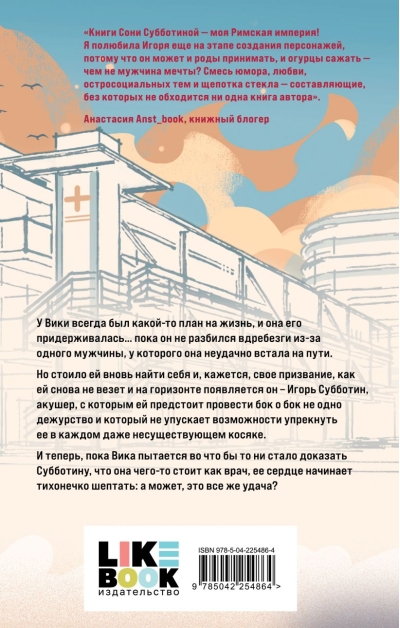 «Книги Сони Субботиной — моя Римская империя! Я полюбила Игоря еще на этапе создания персонажей, потому что он может и роды принимать, и огурцы сажать — чем не мужчина мечты? Смесь юмора, любви, остросоциальных тем и щепотка стекла — составляющие, без которых не обходится ни одна книга автора».

Анастасия Anst_book, книжный блогер

У Вики всегда был какой-то план на жизнь, и она его придерживалась... пока он не разбился вдребезги из-за одного мужчины, у которого она неудачно встала на пути.

Но стоило ей вновь найти себя и, кажется, свое призвание, как ей снова не везет и на горизонте появляется он – Игорь Субботин, акушер, с которым ей предстоит провести бок о бок не одно дежурство и который не упускает возможности упрекнуть ее в каждом даже несуществующем косяке.

И теперь, пока Вика пытается во что бы то ни стало доказать Субботину, что она чего-то стоит как врач, ее сердце начинает тихонечко шептать: а может, это все же удача?

LIKE BOOK
издательство

ISBN 978-5-04-225486-4

9 785042 254864 >